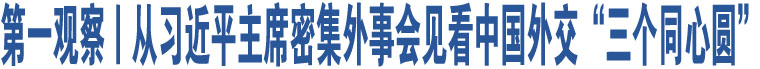 第一观察丨从习近平主席密集外事会见看中国外交“三个同心圆”